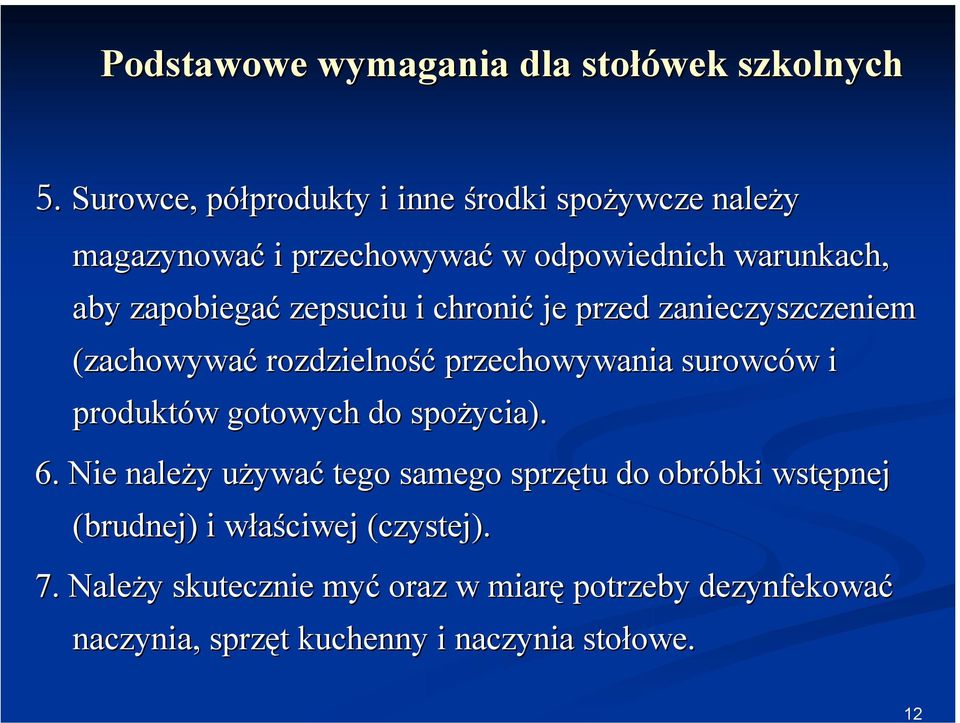 Podstawowe wymagania dla stołówek szkolnych

5. Surowce, półprodukty i inne środki spożywcze należy magazynować i przechowywać w odpowiednich warunkach, aby zapobiegać zepsuciu i chronić je przed zanieczyszczeniem (zachowywać rozdzielność przechowywania surowców i produktów gotowych do spożycia).

6. Nie należy używać tego samego sprzętu do obróbki wstępnej (brudnej) i właściwej (czystej).

7. Należy skutecznie myć oraz w miarę potrzeby dezynfekować naczynia, sprzęt kuchenny i naczynia stołowe.

12